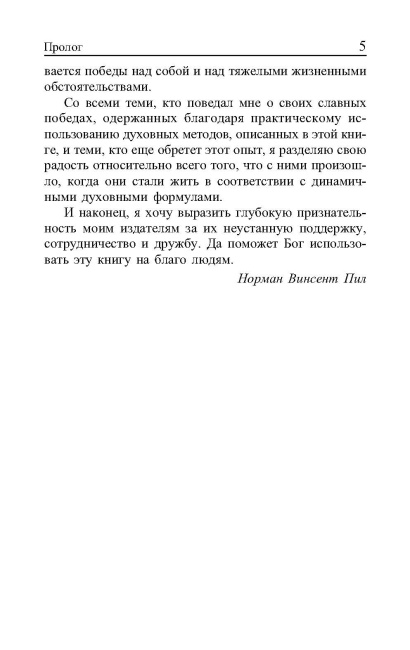 Пролог 5

вается победы над собой и над тяжелыми жизненными обстоятельствами.

Со всеми теми, кто поведал мне о своих славных победах, одержанных благодаря практическому использованию духовных методов, описанных в этой книге, и теми, кто еще обретет этот опыт, я разделяю свою радость относительно всего того, что с ними произошло, когда они стали жить в соответствии с динамичными духовными формулами.

И наконец, я хочу выразить глубокую признательность моим издателям за их неустанную поддержку, сотрудничество и дружбу. Да поможет Бог использовать эту книгу на благо людям.

Норман Винсент Пил